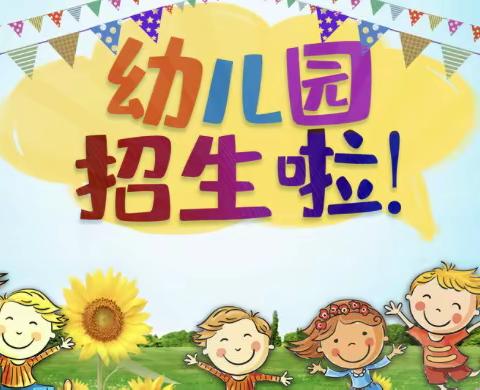 幼儿园
招生啦!